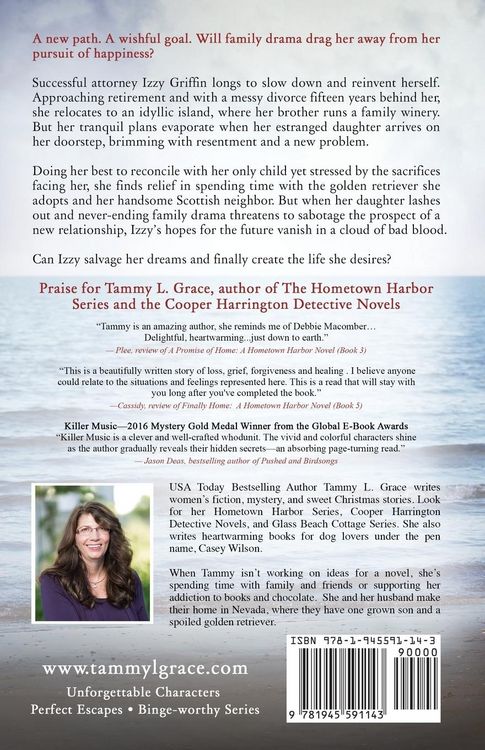 A new path. A wishful goal. Will family drama drag her away from her pursuit of happiness?

Successful attorney Izzy Griffin longs to slow down and reinvent herself. Approaching retirement and with a messy divorce fifteen years behind her, she relocates to an idyllic island, where her brother runs a family winery. But her tranquil plans evaporate when her estranged daughter arrives on her doorstep, brimming with resentment and a new problem.

Doing her best to reconcile with her only child yet stressed by the sacrifices facing her, she finds relief in spending time with the golden retriever she adopts and her handsome Scottish neighbor. But when her daughter lashes out and never-ending family drama threatens to sabotage the prospect of a new relationship, Izzy's hopes for the future vanish in a cloud of bad blood.

Can Izzy salvage her dreams and finally create the life she desires?

Praise for Tammy L. Grace, author of The Hometown Harbor Series and the Cooper Harrington Detective Novels

"Tammy is an amazing author, she reminds me of Debbie Macomber… Delightful, heartwarming...just down to earth."
— Plee, review of A Promise of Home: A Hometown Harbor Novel (Book 3)

"This is a beautifully written story of loss, grief, forgiveness and healing . I believe anyone could relate to the situations and feelings represented here. This is a read that will stay with you long after you've completed the book."
—Cassidy, review of Finally Home: A Hometown Harbor Novel (Book 5)

Killer Music—2016 Mystery Gold Medal Winner from the Global E-Book Awards
"Killer Music is a clever and well-crafted whodunit. The vivid and colorful characters shine as the author gradually reveals their hidden secrets—an absorbing page-turning read."
— Jason Deas, bestselling author of Pushed and Birdsongs

USA Today Bestselling Author Tammy L. Grace writes women's fiction, mystery, and sweet Christmas stories. Look for her Hometown Harbor Series, Cooper Harrington Detective Novels, and Glass Beach Cottage Series. She also writes heartwarming books for dog lovers under the pen name, Casey Wilson.

When Tammy isn't working on ideas for a novel, she's spending time with family and friends or supporting her addiction to books and chocolate. She and her husband make their home in Nevada, where they have one grown son and a spoiled golden retriever.

www.tammylgrace.com
Unforgettable Characters
Perfect Escapes • Binge-worthy Series

ISBN 978-1-945591-14-3
90000
9 781945 591143